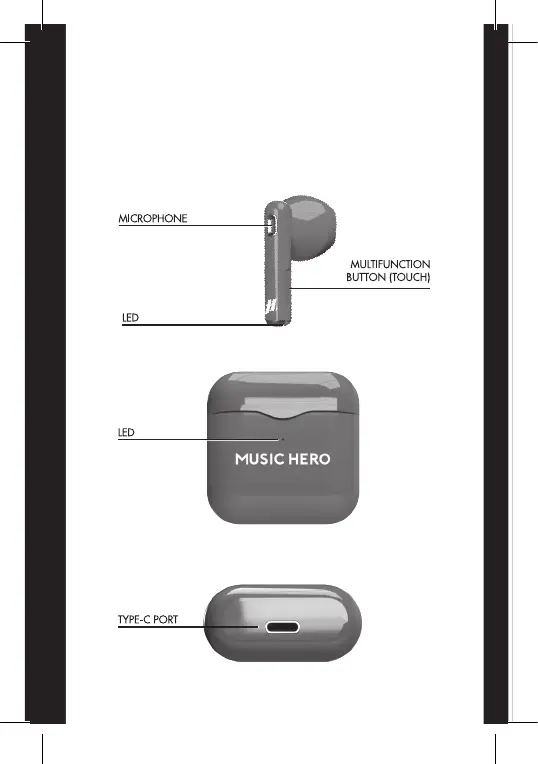 MICROPHONE

MULTIFUNCTION BUTTON (TOUCH)

LED

LED

MUSIC HERO

TYPE-C PORT